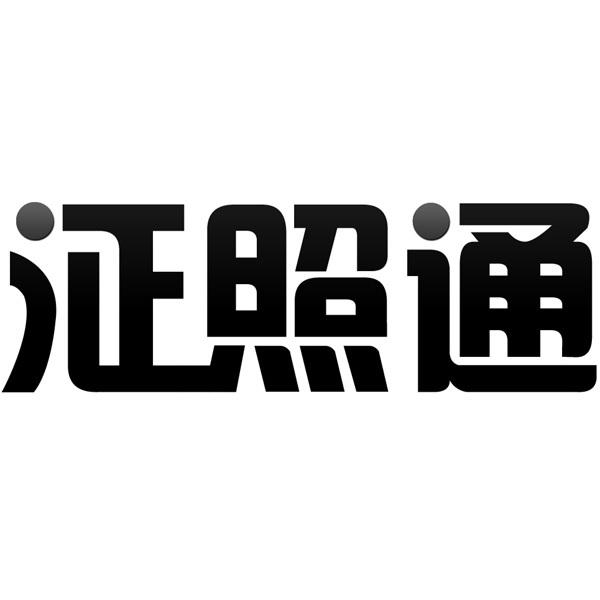 证照通